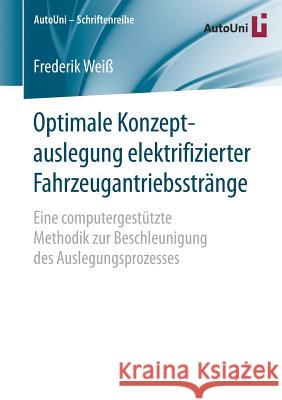 AutoUni – Schriftenreihe

AutoUni

Frederik Weiß

Optimale Konzeptauslegung elektrifizierter Fahrzeugantriebsstränge

Eine computergestützte Methodik zur Beschleunigung des Auslegungsprozesses

Kraina Książek